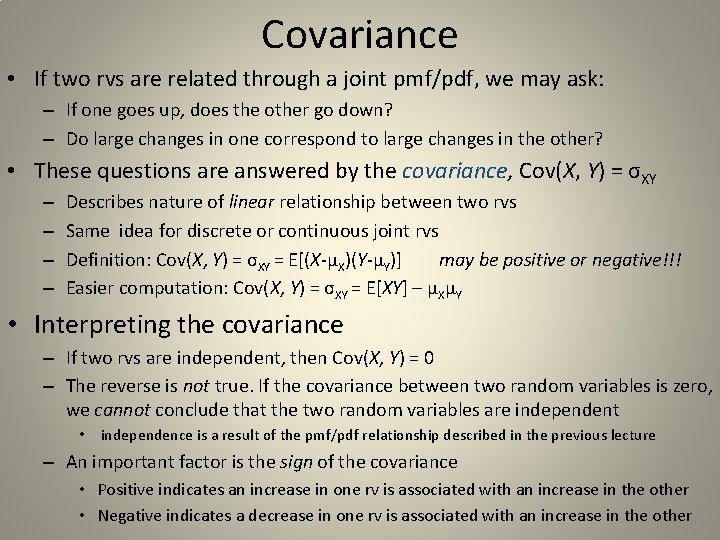 Covariance

• If two rvs are related through a joint pmf/pdf, we may ask:
– If one goes up, does the other go down?
– Do large changes in one correspond to large changes in the other?

• These questions are answered by the covariance, Cov($X$, $Y$) = $\sigma_{XY}$
– Describes nature of linear relationship between two rvs
– Same idea for discrete or continuous joint rvs
– Definition: Cov($X$, $Y$) = $\sigma_{XY}$ = E[($X$-$\mu_X$)($Y$-$\mu_Y$)] may be positive or negative!!!
– Easier computation: Cov($X$, $Y$) = $\sigma_{XY}$ = E[$XY$] – $\mu_X\mu_Y$

• Interpreting the covariance
– If two rvs are independent, then Cov($X$, $Y$) = 0
– The reverse is not true. If the covariance between two random variables is zero, we cannot conclude that the two random variables are independent
• independence is a result of the pmf/pdf relationship described in the previous lecture
– An important factor is the sign of the covariance
• Positive indicates an increase in one rv is associated with an increase in the other
• Negative indicates a decrease in one rv is associated with an increase in the other